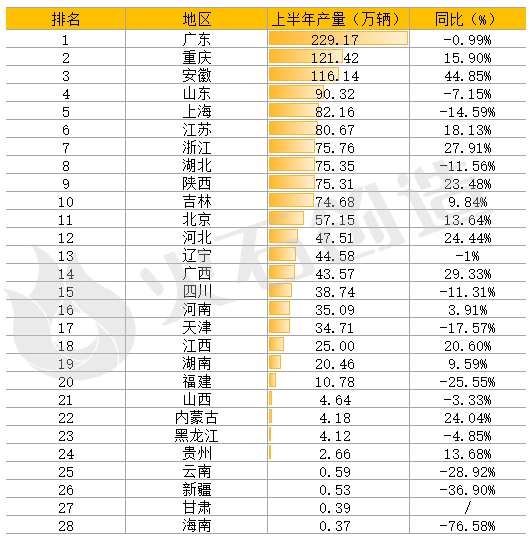 | 排名 | 地区 | 上半年产量（万辆） | 同比（%） |
|---|---|---|---|
| 1 | 广东 | 229.17 | -0.99% |
| 2 | 重庆 | 121.42 | 15.90% |
| 3 | 安徽 | 116.14 | 44.85% |
| 4 | 山东 | 90.32 | -7.15% |
| 5 | 上海 | 82.16 | -14.59% |
| 6 | 江苏 | 80.67 | 18.13% |
| 7 | 浙江 | 75.76 | 27.91% |
| 8 | 湖北 | 75.35 | -11.56% |
| 9 | 陕西 | 75.31 | 23.48% |
| 10 | 吉林 | 74.68 | 9.84% |
| 11 | 北京 | 57.15 | 13.64% |
| 12 | 河北 | 47.51 | 24.44% |
| 13 | 辽宁 | 44.58 | -1% |
| 14 | 广西 | 43.57 | 29.33% |
| 15 | 四川 | 38.74 | -11.31% |
| 16 | 河南 | 35.09 | 3.91% |
| 17 | 天津 | 34.71 | -17.57% |
| 18 | 江西 | 25.00 | 20.60% |
| 19 | 湖南 | 20.46 | 9.59% |
| 20 | 福建 | 10.78 | -25.55% |
| 21 | 山西 | 4.64 | -3.33% |
| 22 | 内蒙古 | 4.18 | 24.04% |
| 23 | 黑龙江 | 4.12 | -4.85% |
| 24 | 贵州 | 2.66 | 13.68% |
| 25 | 云南 | 0.59 | -28.92% |
| 26 | 新疆 | 0.53 | -36.90% |
| 27 | 甘肃 | 0.39 | / |
| 28 | 海南 | 0.37 | -76.58% |

火石创造